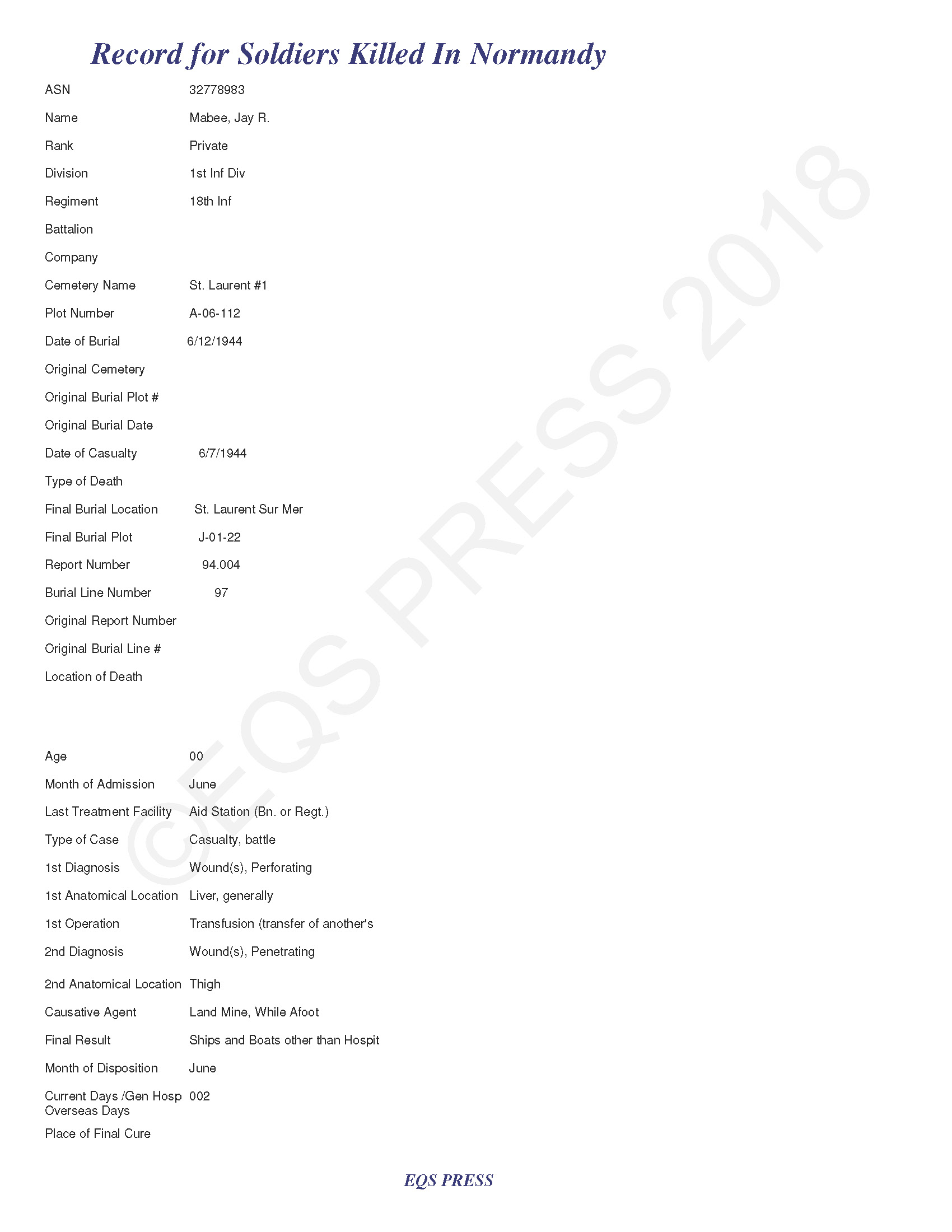 Record for Soldiers Killed In Normandy

ASN 32778983

Name Mabee, Jay R.

Rank Private

Division 1st Inf Div

Regiment 18th Inf

Battalion

Company

Cemetery Name St. Laurent #1

Plot Number A-06-112

Date of Burial 6/12/1944

Original Cemetery

Original Burial Plot #

Original Burial Date

Date of Casualty 6/7/1944

Type of Death

Final Burial Location St. Laurent Sur Mer

Final Burial Plot J-01-22

Report Number 94.004

Burial Line Number 97

Original Report Number

Original Burial Line #

Location of Death

Age 00

Month of Admission June

Last Treatment Facility Aid Station (Bn. or Regt.)

Type of Case Casualty, battle

1st Diagnosis Wound(s), Perforating

1st Anatomical Location Liver, generally

1st Operation Transfusion (transfer of another's

2nd Diagnosis Wound(s), Penetrating

2nd Anatomical Location Thigh

Causative Agent Land Mine, While Afoot

Final Result Ships and Boats other than Hospit

Month of Disposition June

Current Days /Gen Hosp Overseas Days 002

Place of Final Cure

©EQS PRESS 2018

EQS PRESS